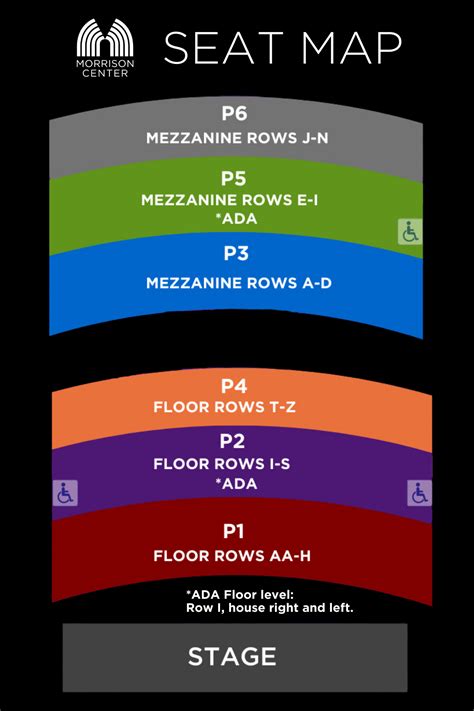 MORRISON CENTER

SEAT MAP

P6
MEZZANINE ROWS J-N

P5
MEZZANINE ROWS E-I
*ADA

P3
MEZZANINE ROWS A-D

P4
FLOOR ROWS T-Z

P2
FLOOR ROWS I-S
*ADA

P1
FLOOR ROWS AA-H

*ADA Floor level:
Row I, house right and left.

STAGE